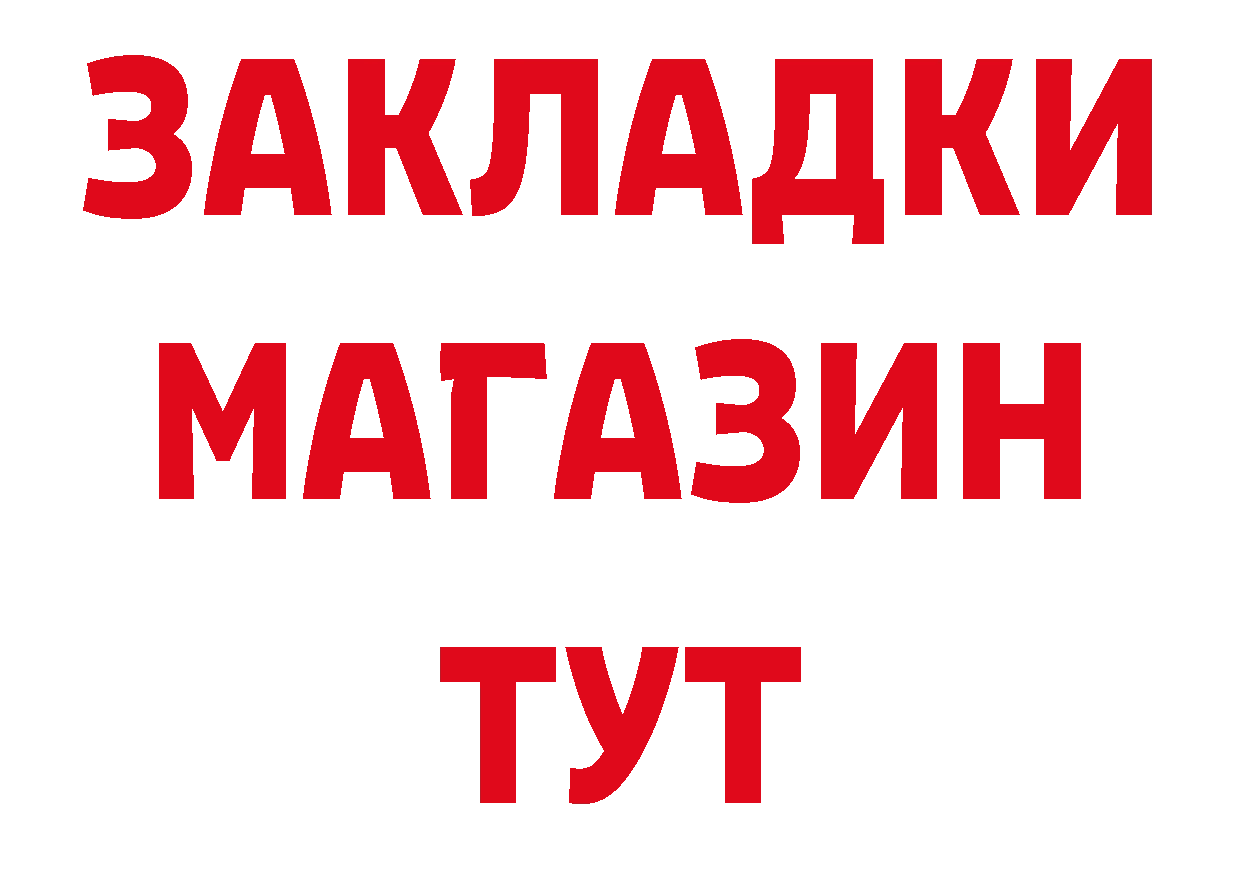 ЗАКЛАДКИ
МАГАЗИН
ТУТ